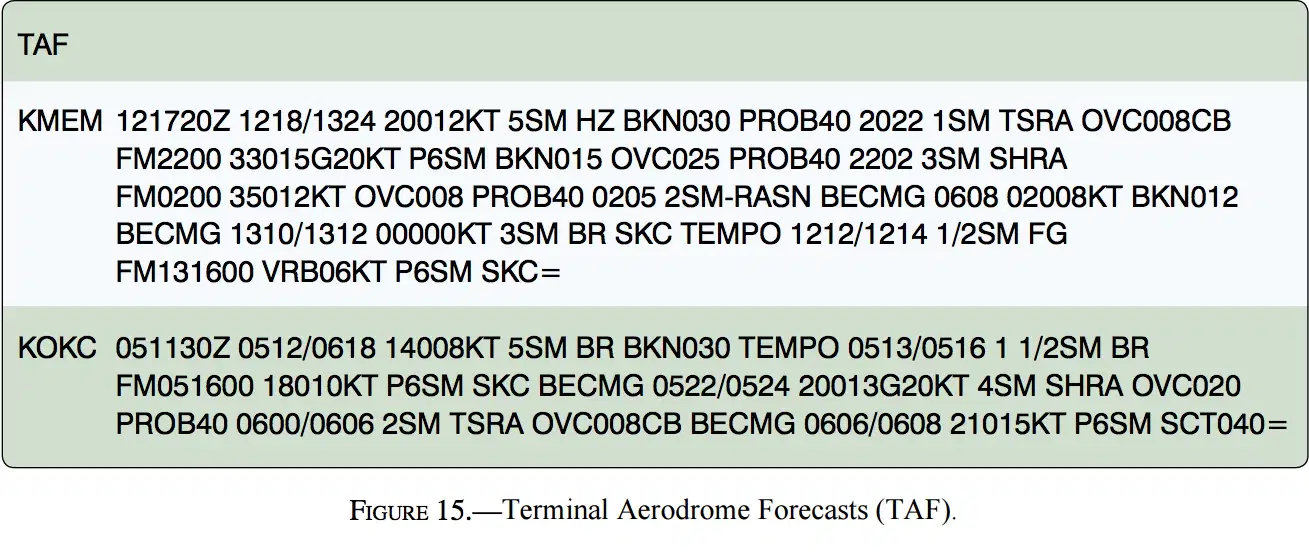 TAF

KMEM 121720Z 1218/1324 20012KT 5SM HZ BKN030 PROB40 2022 1SM TSRA OVC008CB FM2200 33015G20KT P6SM BKN015 OVC025 PROB40 2202 3SM SHRA FM0200 35012KT OVC008 PROB40 0205 2SM-RASN BECMG 0608 02008KT BKN012 BECMG 1310/1312 00000KT 3SM BR SKC TEMPO 1212/1214 1/2SM FG FM131600 VRB06KT P6SM SKC=

KOKC 051130Z 0512/0618 14008KT 5SM BR BKN030 TEMPO 0513/0516 1 1/2SM BR FM051600 18010KT P6SM SKC BECMG 0522/0524 20013G20KT 4SM SHRA OVC020 PROB40 0600/0606 2SM TSRA OVC008CB BECMG 0606/0608 21015KT P6SM SCT040=

FIGURE 15.—Terminal Aerodrome Forecasts (TAF).